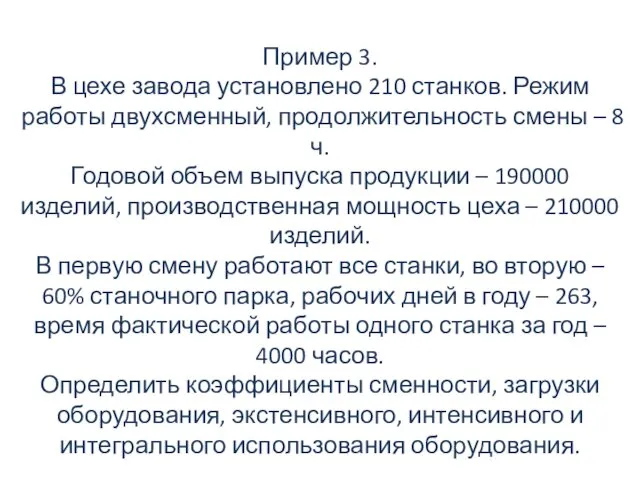 Пример 3.
В цехе завода установлено 210 станков. Режим работы двухсменный, продолжительность смены – 8 ч.
Годовой объем выпуска продукции – 190000 изделий, производственная мощность цеха – 210000 изделий.
В первую смену работают все станки, во вторую – 60% станочного парка, рабочих дней в году – 263, время фактической работы одного станка за год – 4000 часов.
Определить коэффициенты сменности, загрузки оборудования, экстенсивного, интенсивного и интегрального использования оборудования.